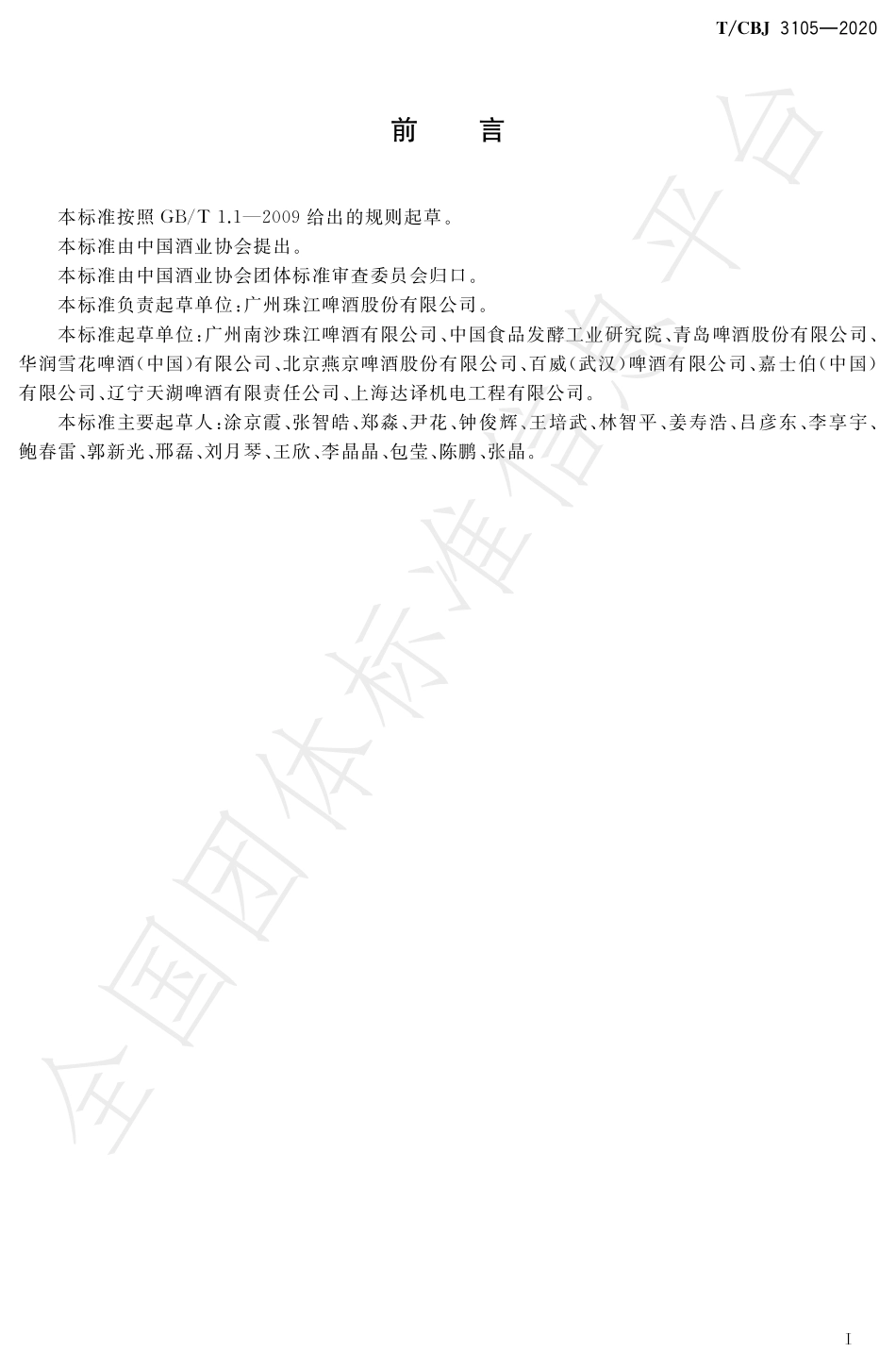 T/CBJ 3105—2020

前　言

本标准按照 GB/T 1.1—2009 给出的规则起草。

本标准由中国酒业协会提出。

本标准由中国酒业协会团体标准审查委员会归口。

本标准负责起草单位：广州珠江啤酒股份有限公司。

本标准起草单位：广州南沙珠江啤酒有限公司、中国食品发酵工业研究院、青岛啤酒股份有限公司、华润雪花啤酒（中国）有限公司、北京燕京啤酒股份有限公司、百威（武汉）啤酒有限公司、嘉士伯（中国）有限公司、辽宁天湖啤酒有限责任公司、上海达译机电工程有限公司。

本标准主要起草人：涂京霞、张智皓、郑淼、尹花、钟俊辉、王培武、林智平、姜寿浩、吕彦东、李享宇、鲍春雷、郭新光、邢磊、刘月琴、王欣、李晶晶、包莹、陈鹏、张晶。

全国团体标准信息平台

I